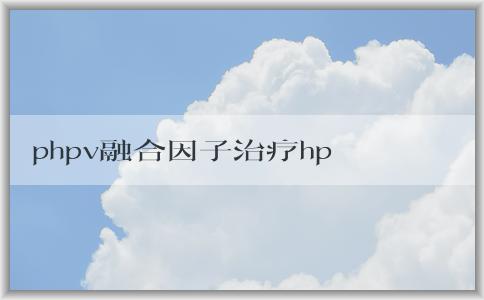 phpv融合因子治疗hp